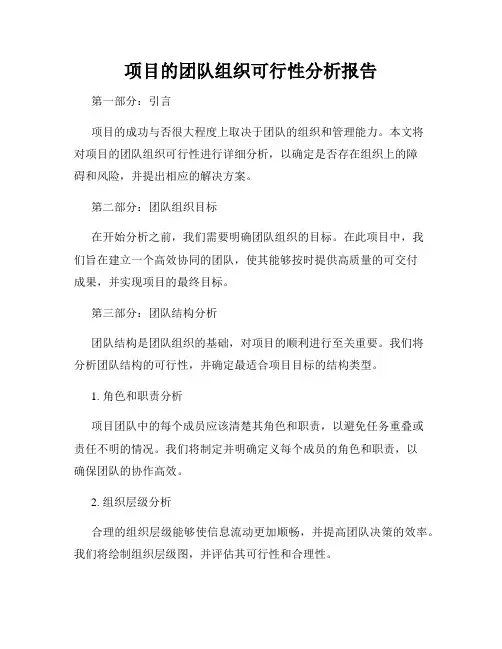 项目的团队组织可行性分析报告

第一部分：引言

项目的成功与否很大程度上取决于团队的组织和管理能力。本文将对项目的团队组织可行性进行详细分析，以确定是否存在组织上的障碍和风险，并提出相应的解决方案。

第二部分：团队组织目标

在开始分析之前，我们需要明确团队组织的目标。在此项目中，我们旨在建立一个高效协同的团队，使其能够按时提供高质量的可交付成果，并实现项目的最终目标。

第三部分：团队结构分析

团队结构是团队组织的基础，对项目的顺利进行至关重要。我们将分析团队结构的可行性，并确定最适合项目目标的结构类型。

1. 角色和职责分析

项目团队中的每个成员应该清楚其角色和职责，以避免任务重叠或责任不明的情况。我们将制定并明确定义每个成员的角色和职责，以确保团队的协作高效。

2. 组织层级分析

合理的组织层级能够使信息流动更加顺畅，并提高团队决策的效率。我们将绘制组织层级图，并评估其可行性和合理性。